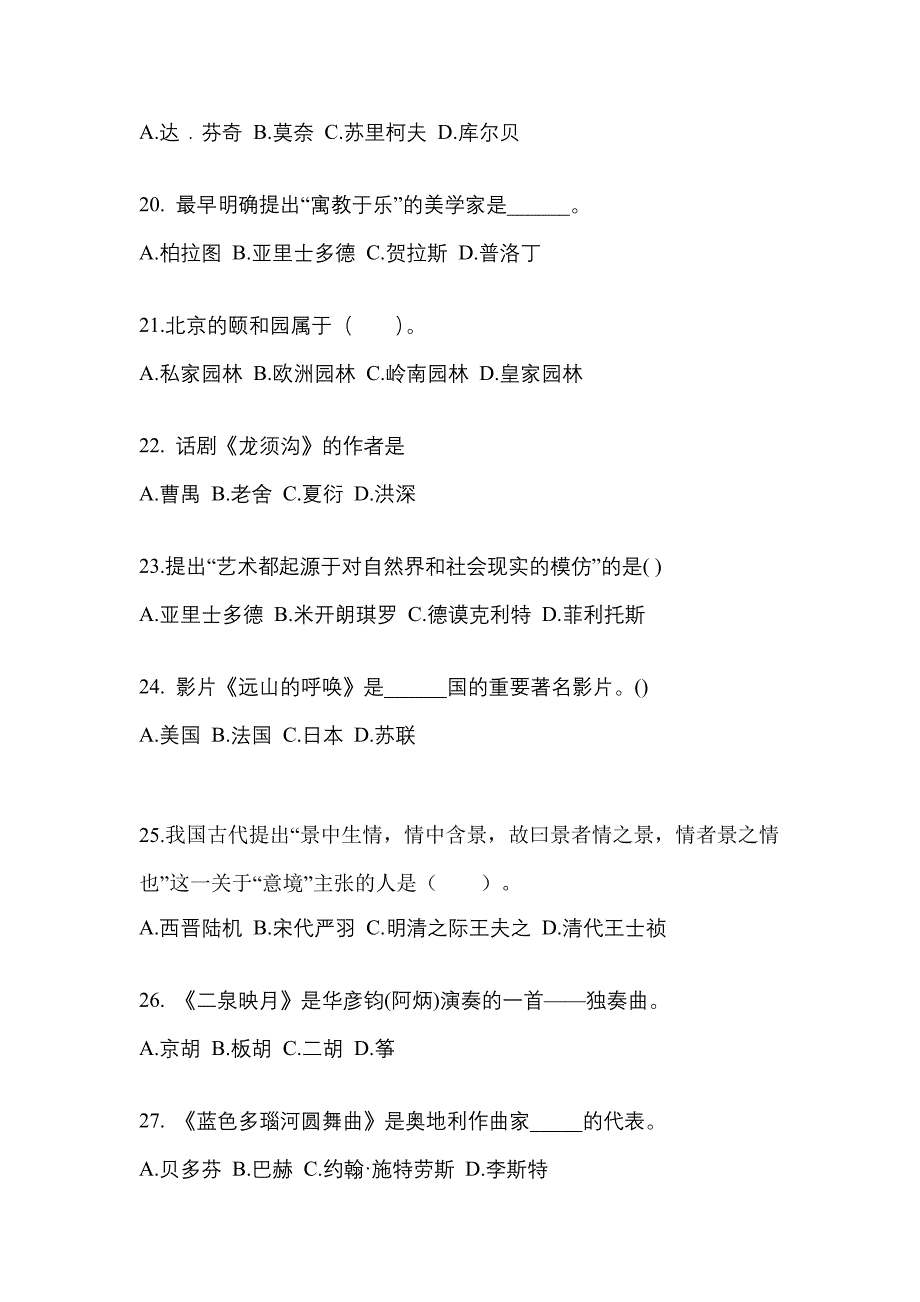 A.达．芬奇 B.莫奈 C.苏里柯夫 D.库尔贝

20. 最早明确提出“寓教于乐”的美学家是______。

A.柏拉图 B.亚里士多德 C.贺拉斯 D.普洛丁

21.北京的颐和园属于（　　）。

A.私家园林 B.欧洲园林 C.岭南园林 D.皇家园林

22. 话剧《龙须沟》的作者是

A.曹禺 B.老舍 C.夏衍 D.洪深

23.提出“艺术都起源于对自然界和社会现实的模仿”的是( )

A.亚里士多德 B.米开朗琪罗 C.德谟克利特 D.菲利托斯

24. 影片《远山的呼唤》是______国的重要著名影片。()

A.美国 B.法国 C.日本 D.苏联

25.我国古代提出“景中生情，情中含景，故曰景者情之景，情者景之情也”这一关于“意境”主张的人是（　　）。

A.西晋陆机 B.宋代严羽 C.明清之际王夫之 D.清代王士祯

26. 《二泉映月》是华彦钧(阿炳)演奏的一首——独奏曲。

A.京胡 B.板胡 C.二胡 D.筝

27. 《蓝色多瑙河圆舞曲》是奥地利作曲家_____的代表。

A.贝多芬 B.巴赫 C.约翰·施特劳斯 D.李斯特